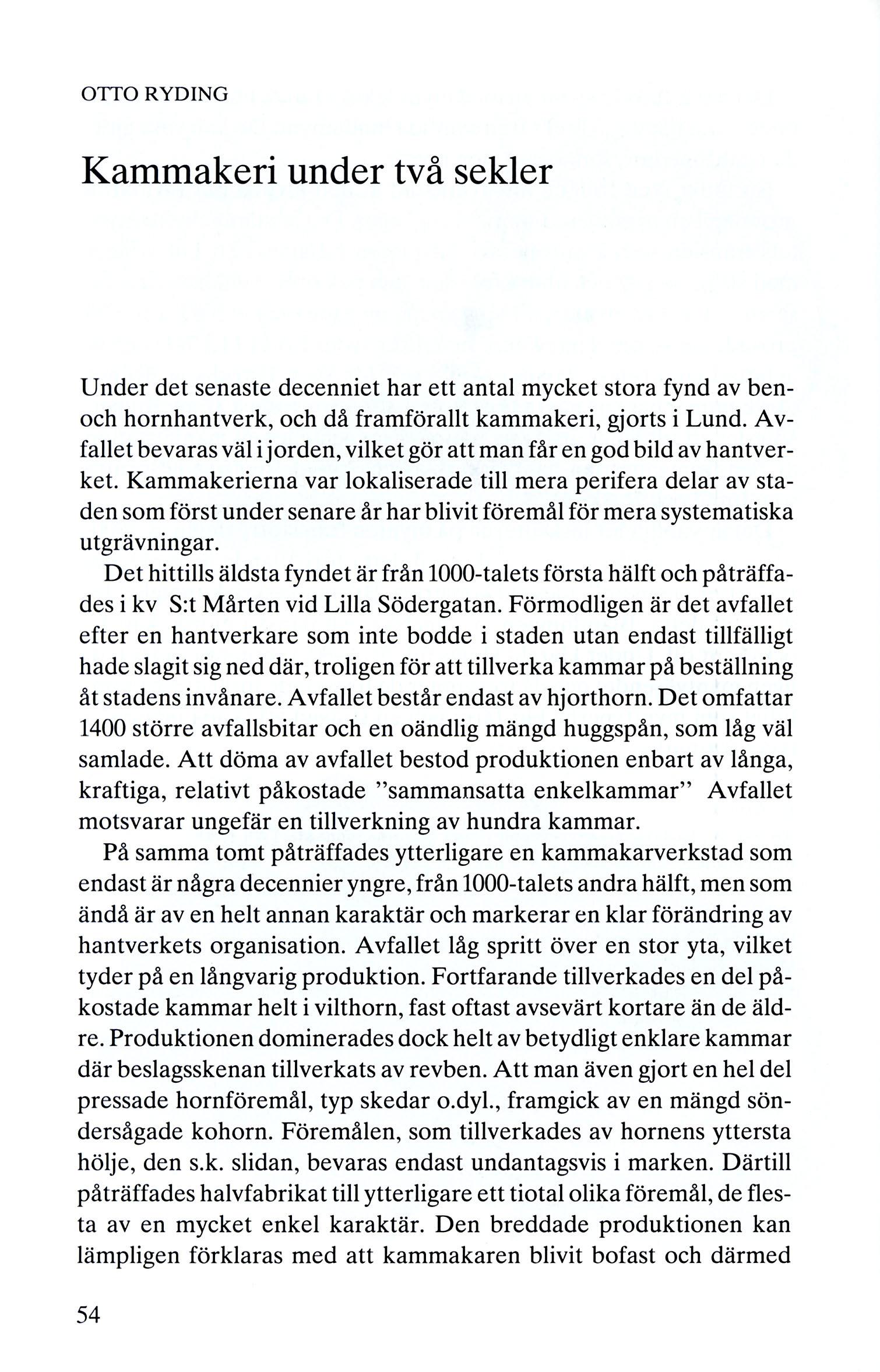 OTTO RYDING

Kammakeri under två sekler

Under det senaste decenniet har ett antal mycket stora fynd av ben- och hornhantverk, och då framförallt kammakeri, gjorts i Lund. Avfallet bevaras väl i jorden, vilket gör att man får en god bild av hantverket. Kammakerierna var lokaliserade till mera perifera delar av staden som först under senare år har blivit föremål för mera systematiska utgrävningar.

Det hittills äldsta fyndet är från 1000-talets första hälft och påträffades i kv S:t Mårten vid Lilla Södergatan. Förmodligen är det avfallet efter en hantverkare som inte bodde i staden utan endast tillfälligt hade slagit sig ned där, troligen för att tillverka kammar på beställning åt stadens invånare. Avfallet består endast av hjorthorn. Det omfattar 1400 större avfallsbitar och en oändlig mängd huggspån, som låg väl samlade. Att döma av avfallet bestod produktionen enbart av långa, kraftiga, relativt påkostade "sammansatta enkelkammar" Avfallet motsvarar ungefär en tillverkning av hundra kammar.

På samma tomt påträffades ytterligare en kammakarverkstad som endast är några decennier yngre, från 1000-talets andra hälft, men som ändå är av en helt annan karaktär och markerar en klar förändring av hantverkets organisation. Avfallet låg spritt över en stor yta, vilket tyder på en långvarig produktion. Fortfarande tillverkades en del påkostade kammar helt i vilthorn, fast oftast avsevärt kortare än de äldre. Produktionen dominerades dock helt av betydligt enklare kammar där beslagsskenan tillverkats av revben. Att man även gjort en hel del pressade hornföremål, typ skedar o.dyl., framgick av en mängd söndersågade kohorn. Föremålen, som tillverkades av hornens yttersta hölje, den s.k. slidan, bevaras endast undantagsvis i marken. Därtill påträffades halvfabrikat till ytterligare ett tiotal olika föremål, de flesta av en mycket enkel karaktär. Den breddade produktionen kan lämpligen förklaras med att kammakaren blivit bofast och därmed

54